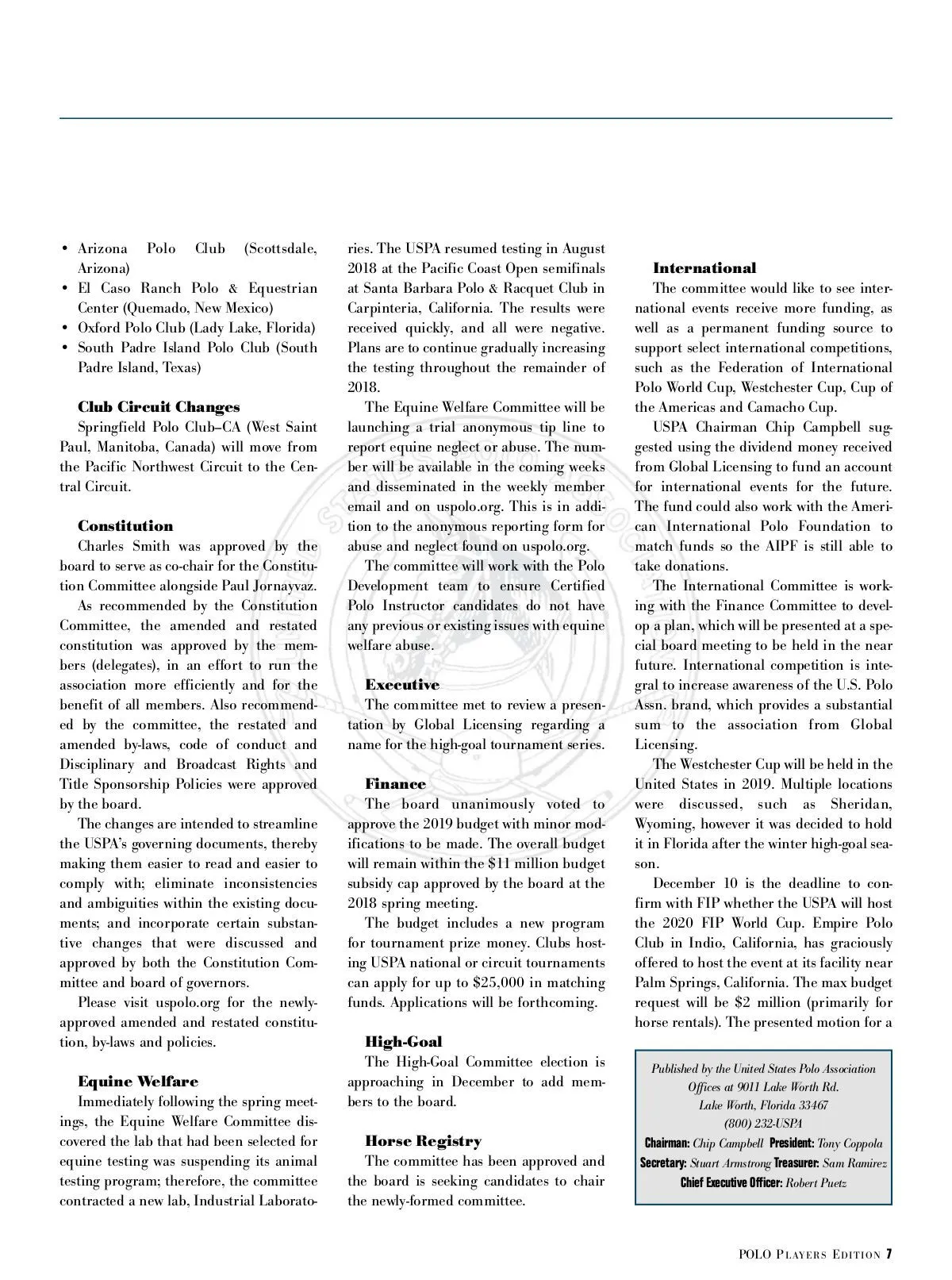 • Arizona Polo Club (Scottsdale, Arizona)
• El Caso Ranch Polo & Equestrian Center (Quemado, New Mexico)
• Oxford Polo Club (Lady Lake, Florida)
• South Padre Island Polo Club (South Padre Island, Texas)

Club Circuit Changes
Springfield Polo Club–CA (West Saint Paul, Manitoba, Canada) will move from the Pacific Northwest Circuit to the Central Circuit.

Constitution
Charles Smith was approved by the board to serve as co-chair for the Constitution Committee alongside Paul Jornayvaz.
As recommended by the Constitution Committee, the amended and restated constitution was approved by the members (delegates), in an effort to run the association more efficiently and for the benefit of all members. Also recommended by the committee, the restated and amended by-laws, code of conduct and Disciplinary and Broadcast Rights and Title Sponsorship Policies were approved by the board.
The changes are intended to streamline the USPA's governing documents, thereby making them easier to read and easier to comply with; eliminate inconsistencies and ambiguities within the existing documents; and incorporate certain substantive changes that were discussed and approved by both the Constitution Committee and board of governors.
Please visit uspolo.org for the newly-approved amended and restated constitution, by-laws and policies.

Equine Welfare
Immediately following the spring meetings, the Equine Welfare Committee discovered the lab that had been selected for equine testing was suspending its animal testing program; therefore, the committee contracted a new lab, Industrial Laboratories. The USPA resumed testing in August 2018 at the Pacific Coast Open semifinals at Santa Barbara Polo & Racquet Club in Carpinteria, California. The results were received quickly, and all were negative. Plans are to continue gradually increasing the testing throughout the remainder of 2018.
The Equine Welfare Committee will be launching a trial anonymous tip line to report equine neglect or abuse. The number will be available in the coming weeks and disseminated in the weekly member email and on uspolo.org. This is in addition to the anonymous reporting form for abuse and neglect found on uspolo.org.
The committee will work with the Polo Development team to ensure Certified Polo Instructor candidates do not have any previous or existing issues with equine welfare abuse.

Executive
The committee met to review a presentation by Global Licensing regarding a name for the high-goal tournament series.

Finance
The board unanimously voted to approve the 2019 budget with minor modifications to be made. The overall budget will remain within the $11 million budget subsidy cap approved by the board at the 2018 spring meeting.
The budget includes a new program for tournament prize money. Clubs hosting USPA national or circuit tournaments can apply for up to $25,000 in matching funds. Applications will be forthcoming.

High-Goal
The High-Goal Committee election is approaching in December to add members to the board.

Horse Registry
The committee has been approved and the board is seeking candidates to chair the newly-formed committee.

International
The committee would like to see international events receive more funding, as well as a permanent funding source to support select international competitions, such as the Federation of International Polo World Cup, Westchester Cup, Cup of the Americas and Camacho Cup.
USPA Chairman Chip Campbell suggested using the dividend money received from Global Licensing to fund an account for international events for the future. The fund could also work with the American International Polo Foundation to match funds so the AIPF is still able to take donations.
The International Committee is working with the Finance Committee to develop a plan, which will be presented at a special board meeting to be held in the near future. International competition is integral to increase awareness of the U.S. Polo Assn. brand, which provides a substantial sum to the association from Global Licensing.
The Westchester Cup will be held in the United States in 2019. Multiple locations were discussed, such as Sheridan, Wyoming, however it was decided to hold it in Florida after the winter high-goal season.
December 10 is the deadline to confirm with FIP whether the USPA will host the 2020 FIP World Cup. Empire Polo Club in Indio, California, has graciously offered to host the event at its facility near Palm Springs, California. The max budget request will be $2 million (primarily for horse rentals). The presented motion for a

Published by the United States Polo Association
Offices at 9011 Lake Worth Rd.
Lake Worth, Florida 33467
(800) 232-USPA
Chairman: Chip Campbell President: Tony Coppola
Secretary: Stuart Armstrong Treasurer: Sam Ramirez
Chief Executive Officer: Robert Puetz

POLO PLAYERS EDITION 7